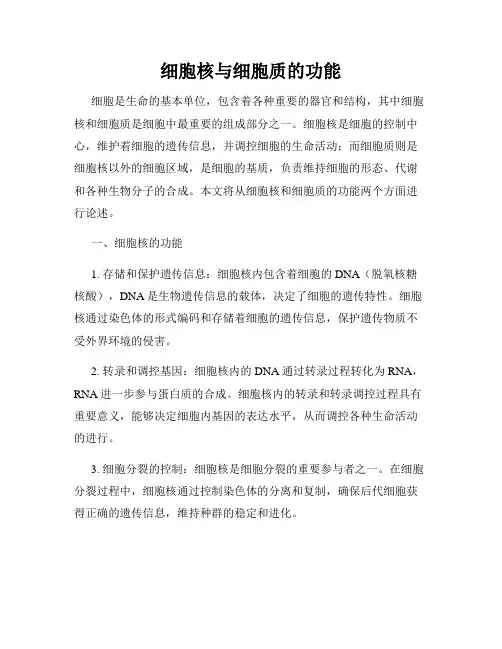 细胞核与细胞质的功能

细胞是生命的基本单位，包含着各种重要的器官和结构，其中细胞核和细胞质是细胞中最重要的组成部分之一。细胞核是细胞的控制中心，维护着细胞的遗传信息，并调控细胞的生命活动；而细胞质则是细胞核以外的细胞区域，是细胞的基质，负责维持细胞的形态、代谢和各种生物分子的合成。本文将从细胞核和细胞质的功能两个方面进行论述。

一、细胞核的功能

1. 存储和保护遗传信息：细胞核内包含着细胞的DNA（脱氧核糖核酸），DNA是生物遗传信息的载体，决定了细胞的遗传特性。细胞核通过染色体的形式编码和存储着细胞的遗传信息，保护遗传物质不受外界环境的侵害。

2. 转录和调控基因：细胞核内的DNA通过转录过程转化为RNA，RNA进一步参与蛋白质的合成。细胞核内的转录和转录调控过程具有重要意义，能够决定细胞内基因的表达水平，从而调控各种生命活动的进行。

3. 细胞分裂的控制：细胞核是细胞分裂的重要参与者之一。在细胞分裂过程中，细胞核通过控制染色体的分离和复制，确保后代细胞获得正确的遗传信息，维持种群的稳定和进化。